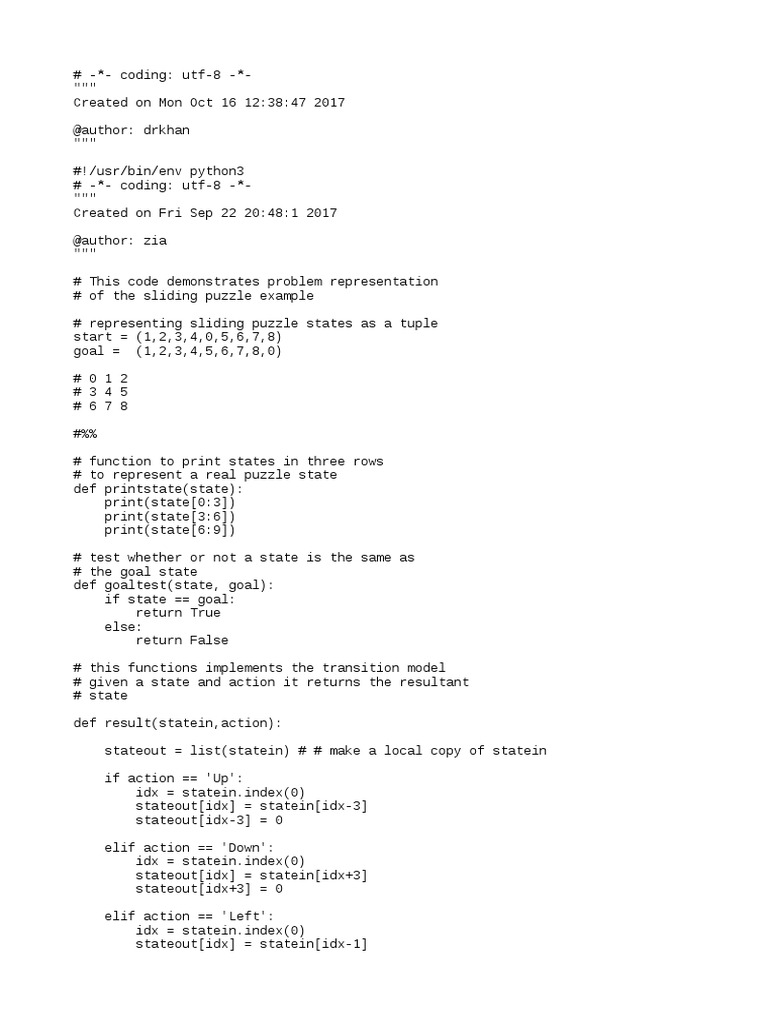 # -*- coding: utf-8 -*-
"""
Created on Mon Oct 16 12:38:47 2017

@author: drkhan
"""

#!/usr/bin/env python3
# -*- coding: utf-8 -*-
"""
Created on Fri Sep 22 20:48:1 2017

@author: zia
"""

# This code demonstrates problem representation
# of the sliding puzzle example

# representing sliding puzzle states as a tuple
start = (1,2,3,4,0,5,6,7,8)
goal =  (1,2,3,4,5,6,7,8,0)

# 0 1 2
# 3 4 5
# 6 7 8

#%%

# function to print states in three rows
# to represent a real puzzle state
def printstate(state):
    print(state[0:3])
    print(state[3:6])
    print(state[6:9])

# test whether or not a state is the same as
# the goal state
def goaltest(state, goal):
    if state == goal:
        return True
    else:
        return False

# this functions implements the transition model
# given a state and action it returns the resultant
# state

def result(statein,action):

    stateout = list(statein) # # make a local copy of statein

    if action == 'Up':
        idx = statein.index(0)
        stateout[idx] = statein[idx-3]
        stateout[idx-3] = 0

    elif action == 'Down':
        idx = statein.index(0)
        stateout[idx] = statein[idx+3]
        stateout[idx+3] = 0

    elif action == 'Left':
        idx = statein.index(0)
        stateout[idx] = statein[idx-1]